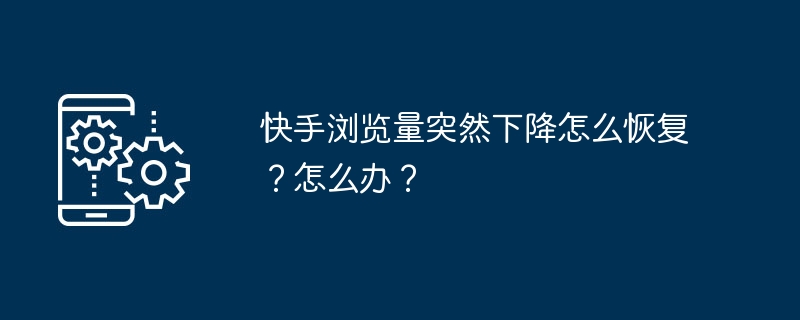 快手浏览量突然下降怎么恢复？怎么办？